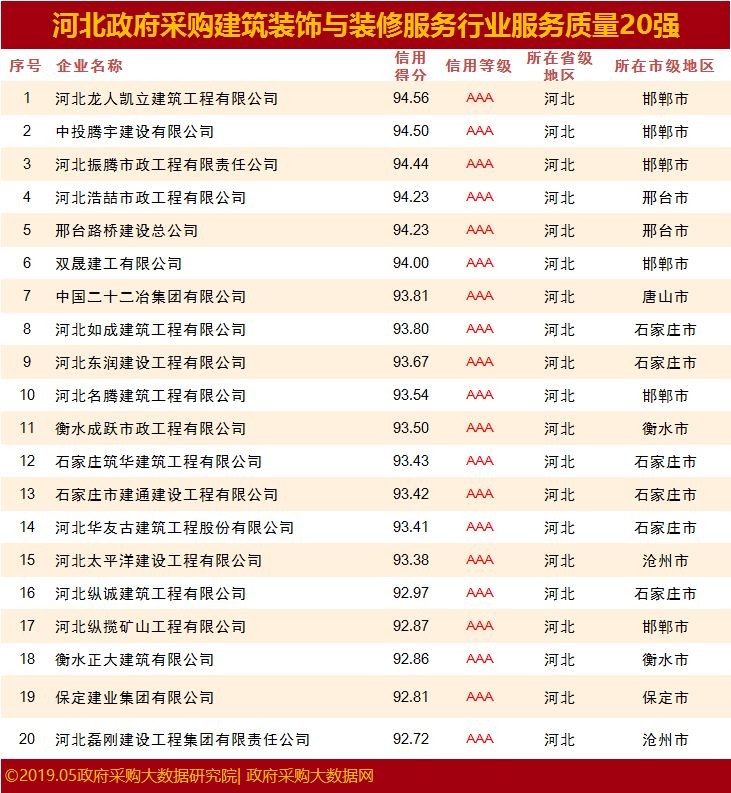 河北政府采购建筑装饰与装修服务行业服务质量20强

| 序号 | 企业名称 | 信用得分 | 信用等级 | 所在省级地区 | 所在市级地区 |
|---|---|---|---|---|---|
| 1 | 河北龙人凯立建筑工程有限公司 | 94.56 | AAA | 河北 | 邯郸市 |
| 2 | 中投腾宇建设有限公司 | 94.50 | AAA | 河北 | 邯郸市 |
| 3 | 河北振腾市政工程有限责任公司 | 94.44 | AAA | 河北 | 邯郸市 |
| 4 | 河北浩喆市政工程有限公司 | 94.23 | AAA | 河北 | 邢台市 |
| 5 | 邢台路桥建设总公司 | 94.23 | AAA | 河北 | 邢台市 |
| 6 | 双晟建工有限公司 | 94.00 | AAA | 河北 | 邯郸市 |
| 7 | 中国二十二冶集团有限公司 | 93.81 | AAA | 河北 | 唐山市 |
| 8 | 河北如成建筑工程有限公司 | 93.80 | AAA | 河北 | 石家庄市 |
| 9 | 河北东润建设工程有限公司 | 93.67 | AAA | 河北 | 石家庄市 |
| 10 | 河北名腾建筑工程有限公司 | 93.54 | AAA | 河北 | 邯郸市 |
| 11 | 衡水成跃市政工程有限公司 | 93.50 | AAA | 河北 | 衡水市 |
| 12 | 石家庄筑华建筑工程有限公司 | 93.43 | AAA | 河北 | 石家庄市 |
| 13 | 石家庄市建通建设工程有限公司 | 93.42 | AAA | 河北 | 石家庄市 |
| 14 | 河北华友古建筑工程股份有限公司 | 93.41 | AAA | 河北 | 石家庄市 |
| 15 | 河北太平洋建设工程有限公司 | 93.38 | AAA | 河北 | 沧州市 |
| 16 | 河北纵诚建筑工程有限公司 | 92.97 | AAA | 河北 | 石家庄市 |
| 17 | 河北纵揽矿山工程有限公司 | 92.87 | AAA | 河北 | 邯郸市 |
| 18 | 衡水正大建筑有限公司 | 92.86 | AAA | 河北 | 衡水市 |
| 19 | 保定建业集团有限公司 | 92.81 | AAA | 河北 | 保定市 |
| 20 | 河北磊刚建设工程集团有限责任公司 | 92.72 | AAA | 河北 | 沧州市 |

©2019.05政府采购大数据研究院| 政府采购大数据网